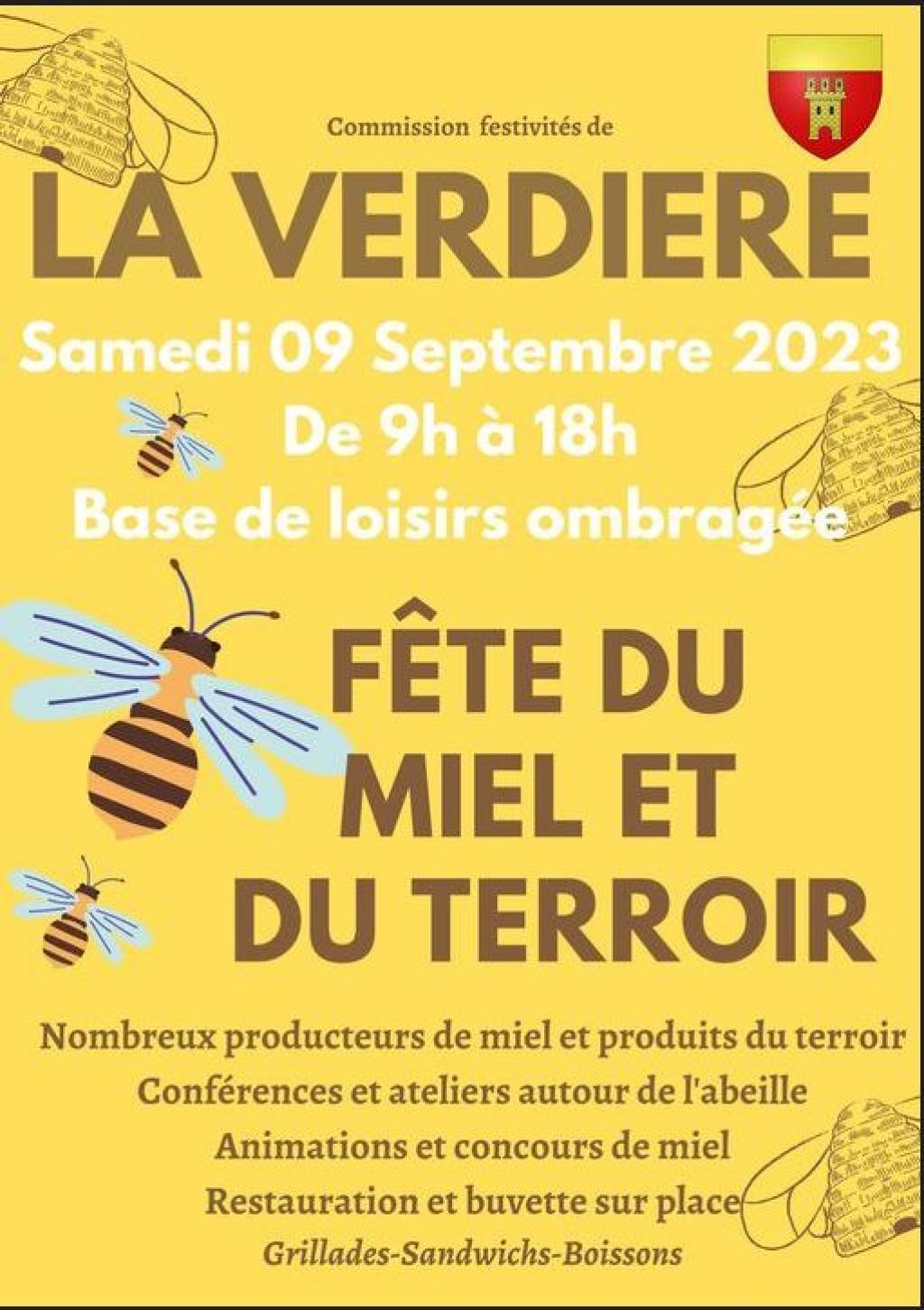 Commission festivités de

LA VERDIERE

Samedi 09 Septembre 2023

De 9h à 18h

Base de loisirs ombragée

FÊTE DU
MIEL ET
DU TERROIR

Nombreux producteurs de miel et produits du terroir

Conférences et ateliers autour de l'abeille

Animations et concours de miel

Restauration et buvette sur place

Grillades-Sandwichs-Boissons